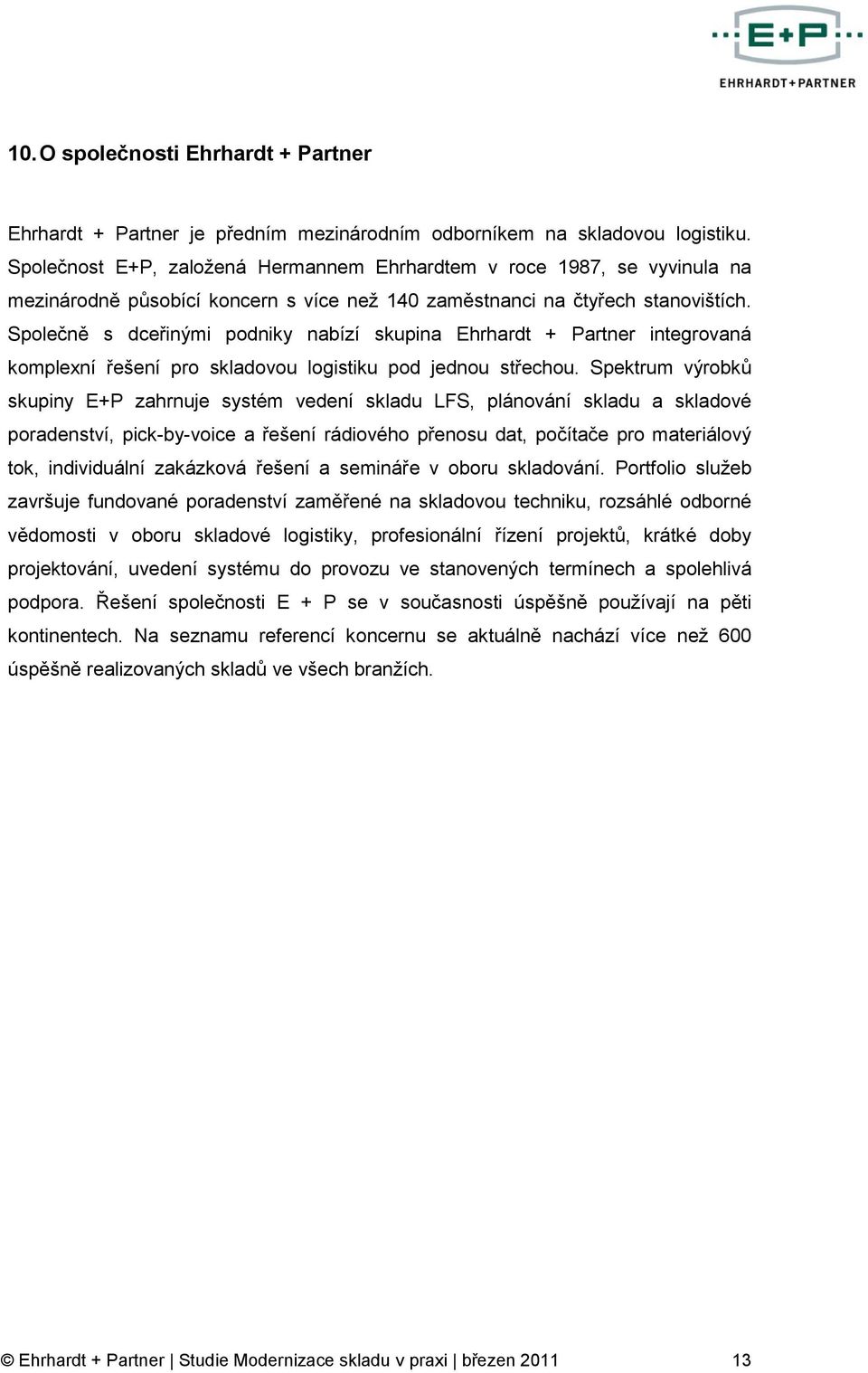 E+P
EHRHARDT+PARTNER

10. O společnosti Ehrhardt + Partner

Ehrhardt + Partner je předním mezinárodním odborníkem na skladovou logistiku. Společnost E+P, založená Hermannem Ehrhardtem v roce 1987, se vyvinula na mezinárodně působící koncern s více než 140 zaměstnanci na čtyřech stanovištích. Společně s dceřinými podniky nabízí skupina Ehrhardt + Partner integrovaná komplexní řešení pro skladovou logistiku pod jednou střechou. Spektrum výrobků skupiny E+P zahrnuje systém vedení skladu LFS, plánování skladu a skladové poradenství, pick-by-voice a řešení rádiového přenosu dat, počítače pro materiálový tok, individuální zakázková řešení a semináře v oboru skladování. Portfolio služeb završuje fundované poradenství zaměřené na skladovou techniku, rozsáhlé odborné vědomosti v oboru skladové logistiky, profesionální řízení projektů, krátké doby projektování, uvedení systému do provozu ve stanovených termínech a spolehlivá podpora. Řešení společnosti E + P se v současnosti úspěšně používají na pěti kontinentech. Na seznamu referencí koncernu se aktuálně nachází více než 600 úspěšně realizovaných skladů ve všech branžích.

© Ehrhardt + Partner | Studie Modernizace skladu v praxi | březen 2011 13